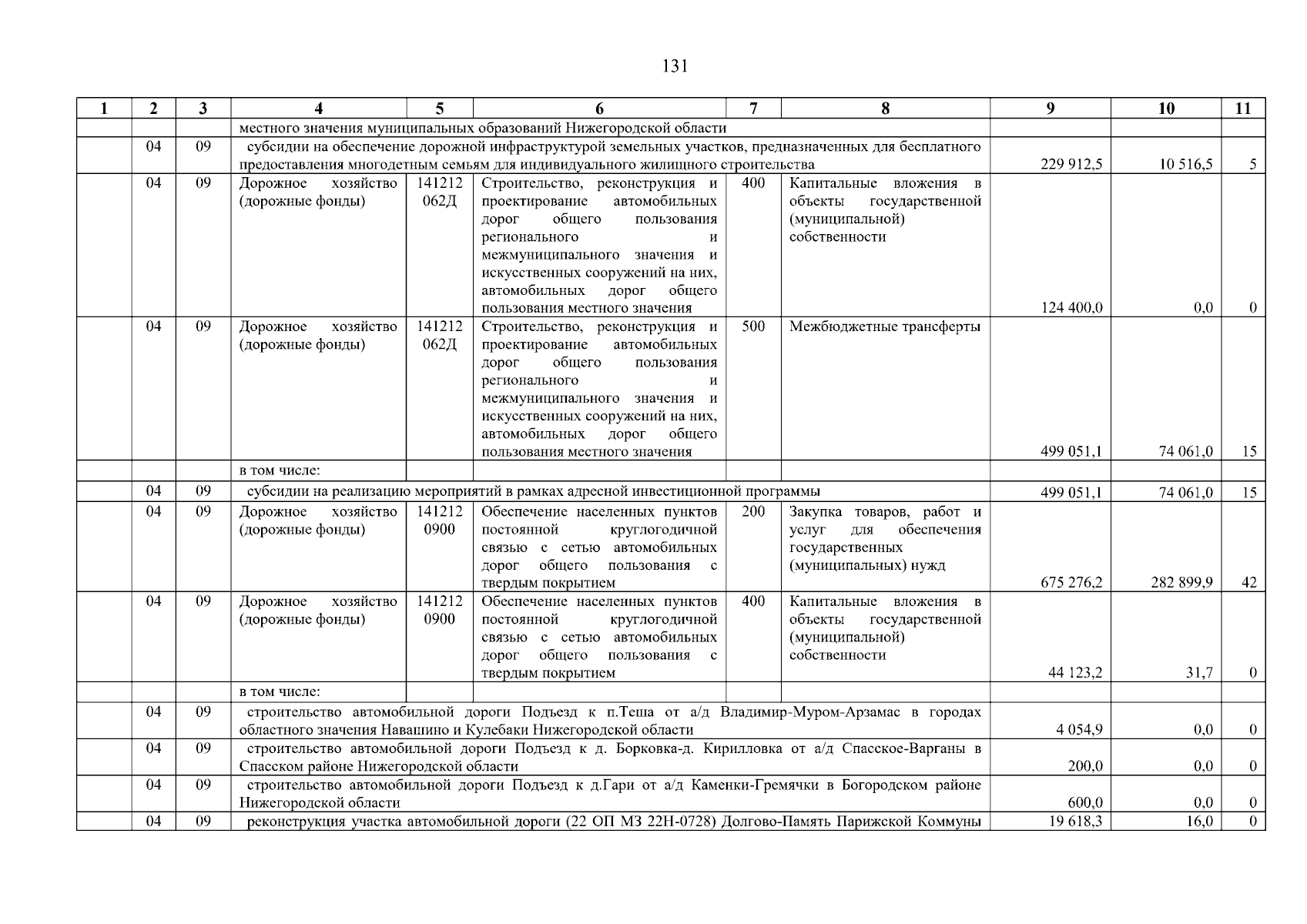 131

| 1 | 2 | 3 | 4 | 5 | 6 | 7 | 8 | 9 | 10 | 11 |
|---|---|---|---|---|---|---|---|---|---|---|
| | | | местного значения муниципальных образований Нижегородской области | | | | | | | |
| | 04 | 09 | субсидии на обеспечение дорожной инфраструктурой земельных участков, предназначенных для бесплатного предоставления многодетным семьям для индивидуального жилищного строительства | | | | | 229 912,5 | 10 516,5 | 5 |
| | 04 | 09 | Дорожное хозяйство (дорожные фонды) | 141212 062Д | Строительство, реконструкция и проектирование автомобильных дорог общего пользования регионального и межмуниципального значения и искусственных сооружений на них, автомобильных дорог общего пользования местного значения | 400 | Капитальные вложения в объекты государственной (муниципальной) собственности | 124 400,0 | 0,0 | 0 |
| | 04 | 09 | Дорожное хозяйство (дорожные фонды) | 141212 062Д | Строительство, реконструкция и проектирование автомобильных дорог общего пользования регионального и межмуниципального значения и искусственных сооружений на них, автомобильных дорог общего пользования местного значения | 500 | Межбюджетные трансферты | 499 051,1 | 74 061,0 | 15 |
| | | | в том числе: | | | | | | | |
| | 04 | 09 | субсидии на реализацию мероприятий в рамках адресной инвестиционной программы | | | | | 499 051,1 | 74 061,0 | 15 |
| | 04 | 09 | Дорожное хозяйство (дорожные фонды) | 141212 0900 | Обеспечение населенных пунктов постоянной круглогодичной связью с сетью автомобильных дорог общего пользования с твердым покрытием | 200 | Закупка товаров, работ и услуг для обеспечения государственных (муниципальных) нужд | 675 276,2 | 282 899,9 | 42 |
| | 04 | 09 | Дорожное хозяйство (дорожные фонды) | 141212 0900 | Обеспечение населенных пунктов постоянной круглогодичной связью с сетью автомобильных дорог общего пользования с твердым покрытием | 400 | Капитальные вложения в объекты государственной (муниципальной) собственности | 44 123,2 | 31,7 | 0 |
| | | | в том числе: | | | | | | | |
| | 04 | 09 | строительство автомобильной дороги Подъезд к п.Теша от а/д Владимир-Муром-Арзамас в городах областного значения Навашино и Кулебаки Нижегородской области | | | | | 4 054,9 | 0,0 | 0 |
| | 04 | 09 | строительство автомобильной дороги Подъезд к д. Борковка-д. Кирилловка от а/д Спасское-Варганы в Спасском районе Нижегородской области | | | | | 200,0 | 0,0 | 0 |
| | 04 | 09 | строительство автомобильной дороги Подъезд к д.Гари от а/д Каменки-Гремячки в Богородском районе Нижегородской области | | | | | 600,0 | 0,0 | 0 |
| | 04 | 09 | реконструкция участка автомобильной дороги (22 ОП МЗ 22Н-0728) Долгово-Память Парижской Коммуны | | | | | 19 618,3 | 16,0 | 0 |